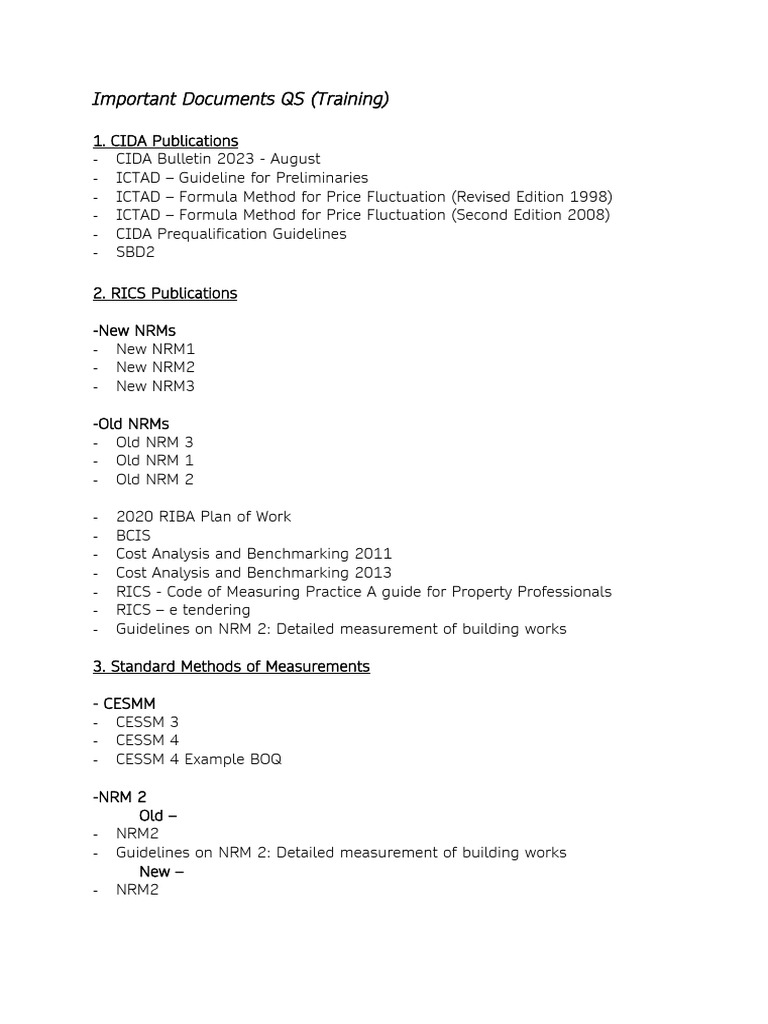 Important Documents QS (Training)

1. CIDA Publications
- CIDA Bulletin 2023 - August
- ICTAD – Guideline for Preliminaries
- ICTAD – Formula Method for Price Fluctuation (Revised Edition 1998)
- ICTAD – Formula Method for Price Fluctuation (Second Edition 2008)
- CIDA Prequalification Guidelines
- SBD2

2. RICS Publications

-New NRMs
- New NRM1
- New NRM2
- New NRM3

-Old NRMs
- Old NRM 3
- Old NRM 1
- Old NRM 2

- 2020 RIBA Plan of Work
- BCIS
- Cost Analysis and Benchmarking 2011
- Cost Analysis and Benchmarking 2013
- RICS - Code of Measuring Practice A guide for Property Professionals
- RICS – e tendering
- Guidelines on NRM 2: Detailed measurement of building works

3. Standard Methods of Measurements

- CESMM
- CESSM 3
- CESSM 4
- CESSM 4 Example BOQ

-NRM 2
Old –
- NRM2
- Guidelines on NRM 2: Detailed measurement of building works
New –
- NRM2